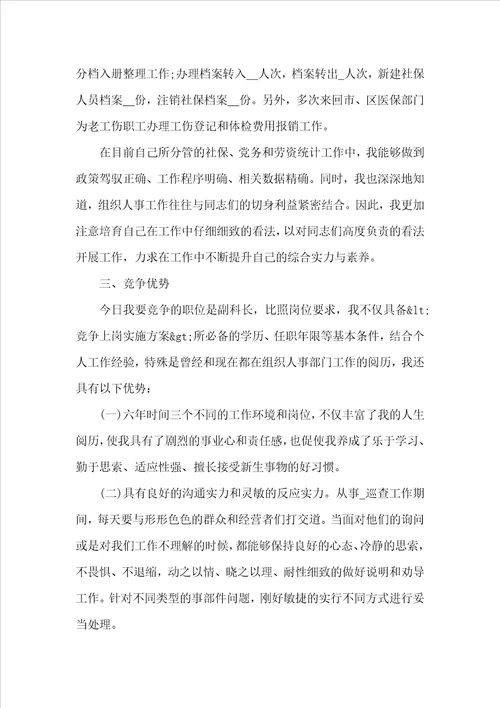 分档入册整理工作;办理档案转入__人次，档案转出_人次，新建社保人员档案__份，注销社保档案__份。另外，多次来回市、区医保部门为老工伤职工办理工伤登记和体检费用报销工作。

在目前自己所分管的社保、党务和劳资统计工作中，我能够做到政策驾驭正确、工作程序明确、相关数据精确。同时，我也深深地知道，组织人事工作往往与同志们的切身利益紧密结合。因此，我更加注意培育自己在工作中仔细细致的看法，以对同志们高度负责的看法开展工作，力求在工作中不断提升自己的综合实力与素养。

三、竞争优势

今日我要竞争的职位是副科长，比照岗位要求，我不仅具备&lt;竞争上岗实施方案&gt;所必备的学历、任职年限等基本条件，结合个人工作经验，特殊是曾经和现在都在组织人事部门工作的阅历，我还具有以下优势:

(一)六年时间三个不同的工作环境和岗位，不仅丰富了我的人生阅历，使我具有了剧烈的事业心和责任感，也促使我养成了乐于学习、勤于思索、适应性强、擅长接受新生事物的好习惯。

(二)具有良好的沟通实力和灵敏的反应实力。从事_巡查工作期间，每天要与形形色色的群众和经营者们打交道。当面对他们的询问或是对我们工作不理解的时候，都能够保持良好的心态、冷静的思索，不畏惧、不退缩，动之以情、晓之以理、耐性细致的做好说明和劝导工作。针对不同类型的事部件问题，刚好敏捷的实行不同方式进行妥当处理。